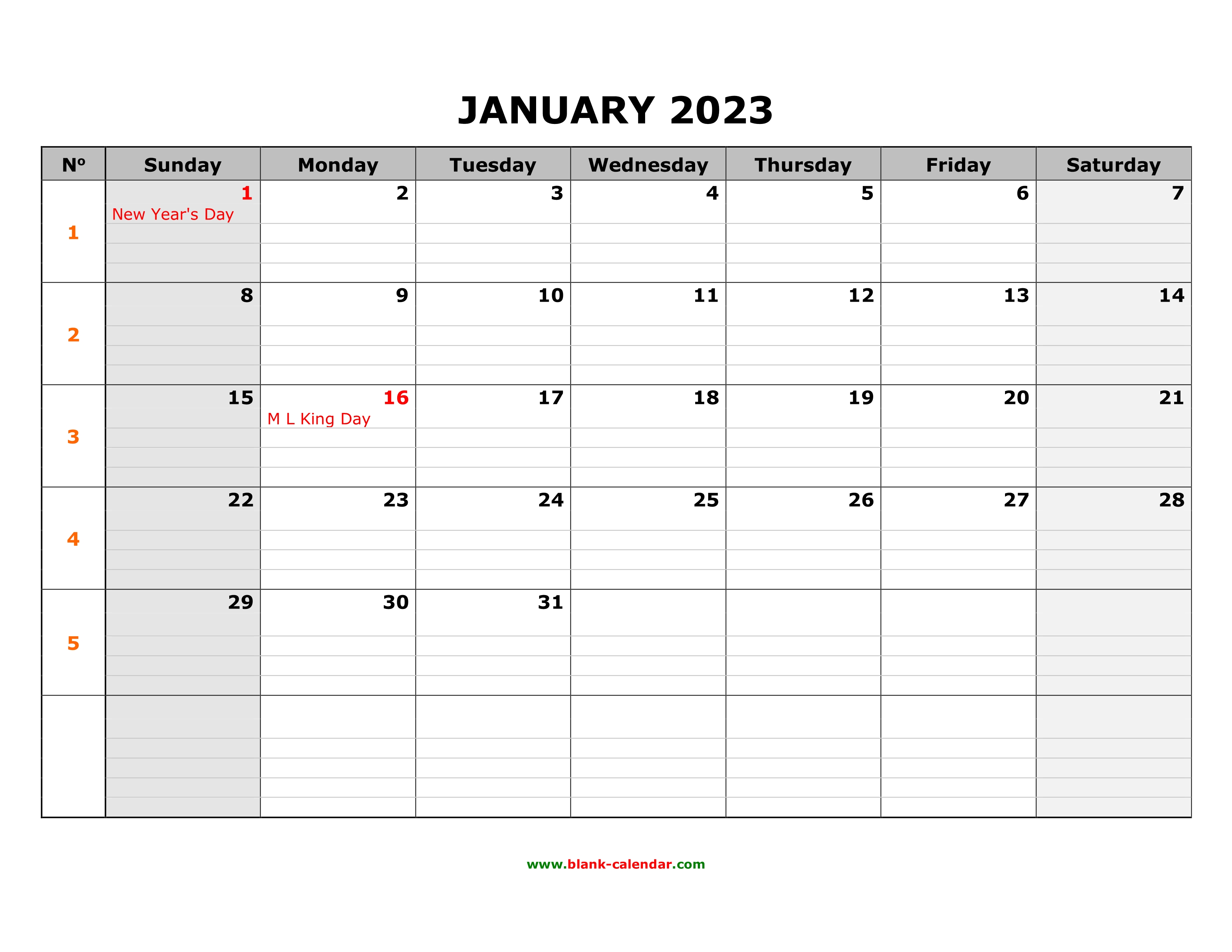 JANUARY 2023

| Nº | Sunday | Monday | Tuesday | Wednesday | Thursday | Friday | Saturday |
|---|---|---|---|---|---|---|---|
| 1 | 1 New Year's Day | 2 | 3 | 4 | 5 | 6 | 7 |
| 2 | 8 | 9 | 10 | 11 | 12 | 13 | 14 |
| 3 | 15 | 16 M L King Day | 17 | 18 | 19 | 20 | 21 |
| 4 | 22 | 23 | 24 | 25 | 26 | 27 | 28 |
| 5 | 29 | 30 | 31 | | | | |
| | | | | | | | |

www.blank-calendar.com